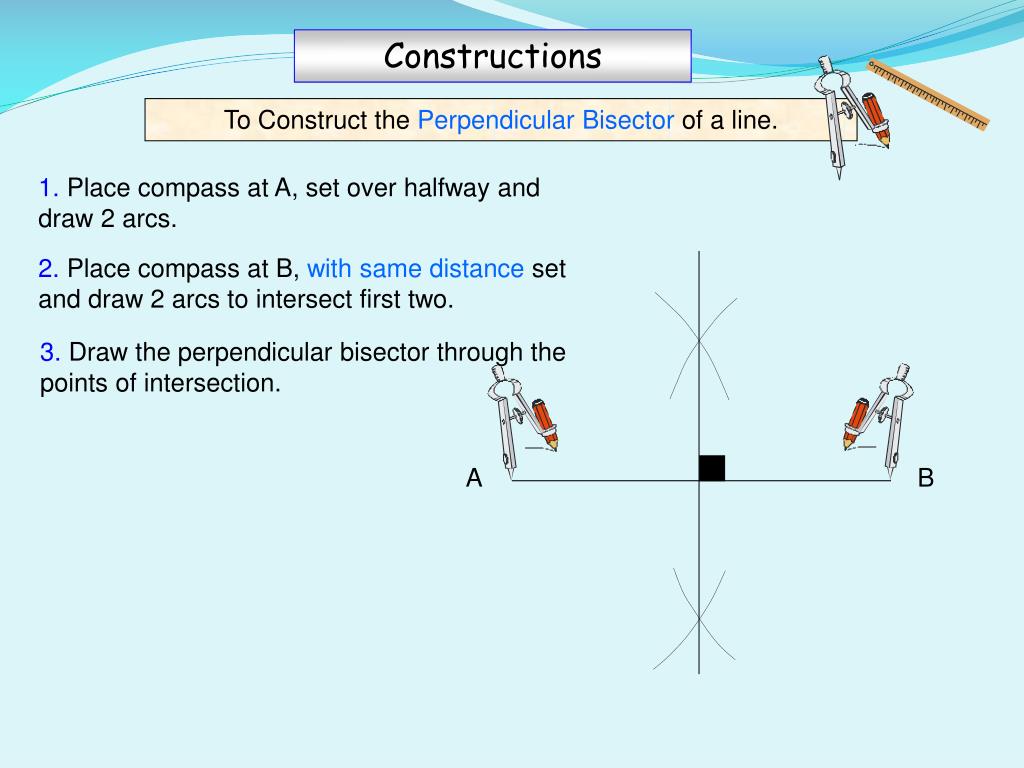 Constructions

To Construct the Perpendicular Bisector of a line.

1. Place compass at A, set over halfway and draw 2 arcs.

2. Place compass at B, with same distance set and draw 2 arcs to intersect first two.

3. Draw the perpendicular bisector through the points of intersection.

A

B